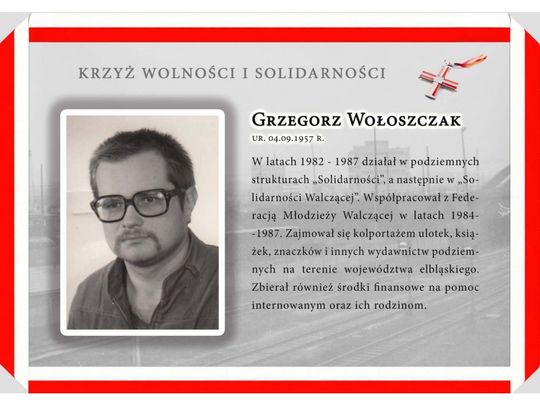 KRZYŻ WOLNOŚCI I SOLIDARNOŚCI

GRZEGORZ WOŁOSZCZAK
UR. 04.09.1957 R.

W latach 1982 - 1987 działał w podziemnych strukturach „Solidarności", a następnie w „Solidarności Walczącej". Współpracował z Federacją Młodzieży Walczącej w latach 1984--1987. Zajmował się kolportażem ulotek, książek, znaczków i innych wydawnictw podziemnych na terenie województwa elbląskiego. Zbierał również środki finansowe na pomoc internowanym oraz ich rodzinom.